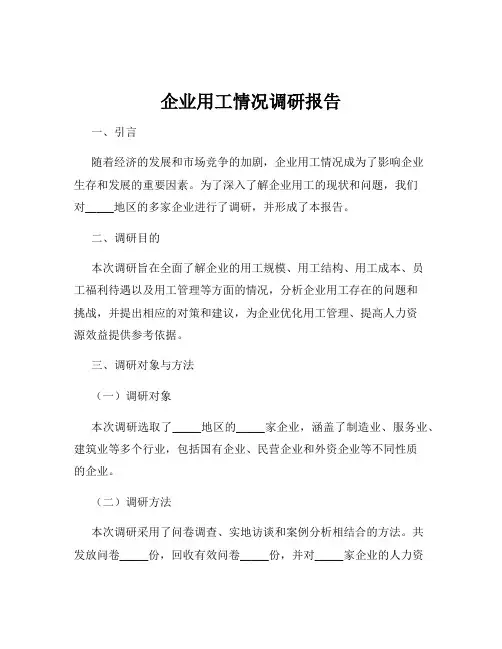 企业用工情况调研报告

一、引言

随着经济的发展和市场竞争的加剧，企业用工情况成为了影响企业生存和发展的重要因素。为了深入了解企业用工的现状和问题，我们对_____地区的多家企业进行了调研，并形成了本报告。

二、调研目的

本次调研旨在全面了解企业的用工规模、用工结构、用工成本、员工福利待遇以及用工管理等方面的情况，分析企业用工存在的问题和挑战，并提出相应的对策和建议，为企业优化用工管理、提高人力资源效益提供参考依据。

三、调研对象与方法

（一）调研对象

本次调研选取了_____地区的_____家企业，涵盖了制造业、服务业、建筑业等多个行业，包括国有企业、民营企业和外资企业等不同性质的企业。

（二）调研方法

本次调研采用了问卷调查、实地访谈和案例分析相结合的方法。共发放问卷_____份，回收有效问卷_____份，并对_____家企业的人力资